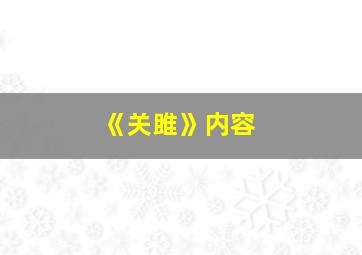 《关雎》内容